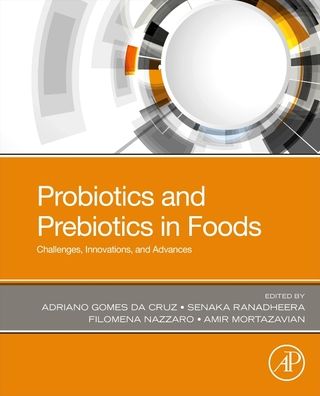 Probiotics and Prebiotics in Foods
Challenges, Innovations, and Advances

EDITED BY
ADRIANO GOMES DA CRUZ • SENAKA RANADHEERA
FILOMENA NAZZARO • AMIR MORTAZAVIAN

AP